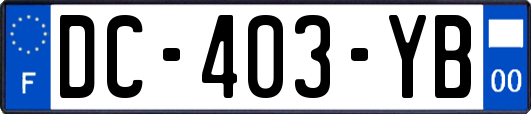 F

DC-403-YB

00